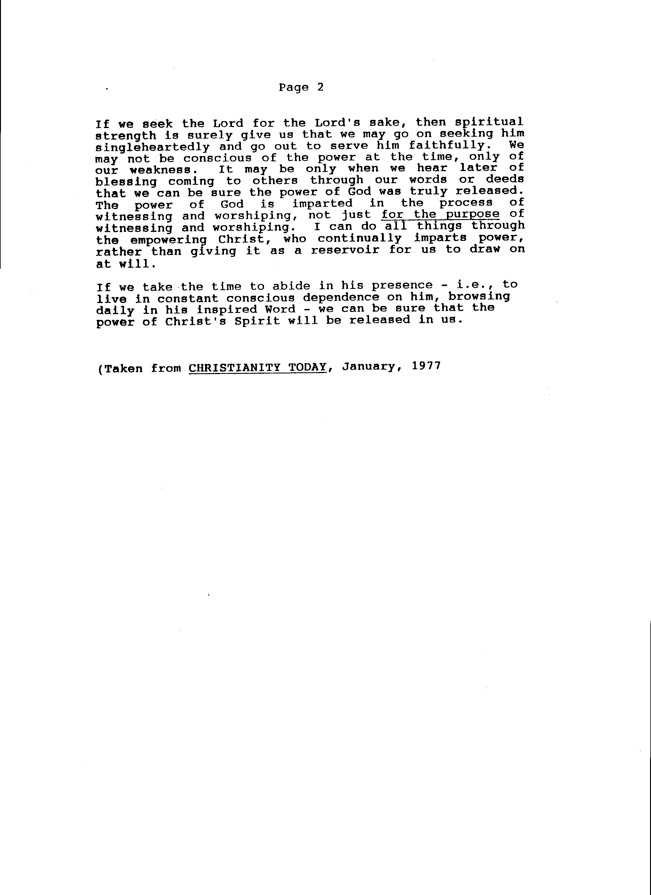 Page 2

If we seek the Lord for the Lord's sake, then spiritual strength is surely give us that we may go on seeking him singleheartedly and go out to serve him faithfully. We may not be conscious of the power at the time, only of our weakness. It may be only when we hear later of blessing coming to others through our words or deeds that we can be sure the power of God was truly released. The power of God is imparted in the process of witnessing and worshiping, not just for the purpose of witnessing and worshiping. I can do all things through the empowering Christ, who continually imparts power, rather than giving it as a reservoir for us to draw on at will.

If we take the time to abide in his presence - i.e., to live in constant conscious dependence on him, browsing daily in his inspired Word - we can be sure that the power of Christ's Spirit will be released in us.

(Taken from CHRISTIANITY TODAY, January, 1977